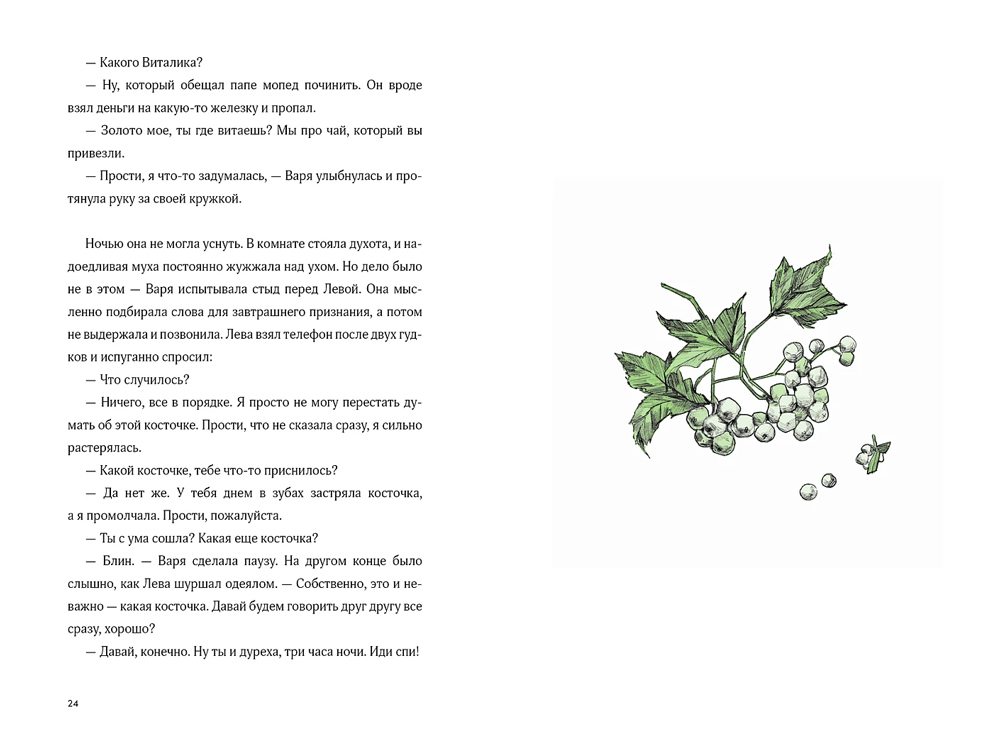 — Какого Виталика?

— Ну, который обещал папе мопед починить. Он вроде взял деньги на какую-то железку и пропал.

— Золото мое, ты где витаешь? Мы про чай, который вы привезли.

— Прости, я что-то задумалась, — Варя улыбнулась и протянула руку за своей кружкой.

Ночью она не могла уснуть. В комнате стояла духота, и надоедливая муха постоянно жужжала над ухом. Но дело было не в этом — Варя испытывала стыд перед Левой. Она мысленно подбирала слова для завтрашнего признания, а потом не выдержала и позвонила. Лева взял телефон после двух гудков и испуганно спросил:

— Что случилось?

— Ничего, все в порядке. Я просто не могу перестать думать об этой косточке. Прости, что не сказала сразу, я сильно растерялась.

— Какой косточке, тебе что-то приснилось?

— Да нет же. У тебя днем в зубах застряла косточка, а я промолчала. Прости, пожалуйста.

— Ты с ума сошла? Какая еще косточка?

— Блин. — Варя сделала паузу. На другом конце было слышно, как Лева шуршал одеялом. — Собственно, это и неважно — какая косточка. Давай будем говорить друг другу все сразу, хорошо?

— Давай, конечно. Ну ты и дуреха, три часа ночи. Иди спи!

24